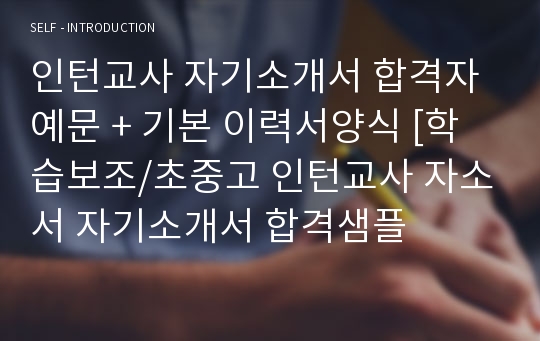 SELF - INTRODUCTION

인턴교사 자기소개서 합격자 예문 + 기본 이력서양식 [학습보조/초중고 인턴교사 자소서 자기소개서 합격샘플